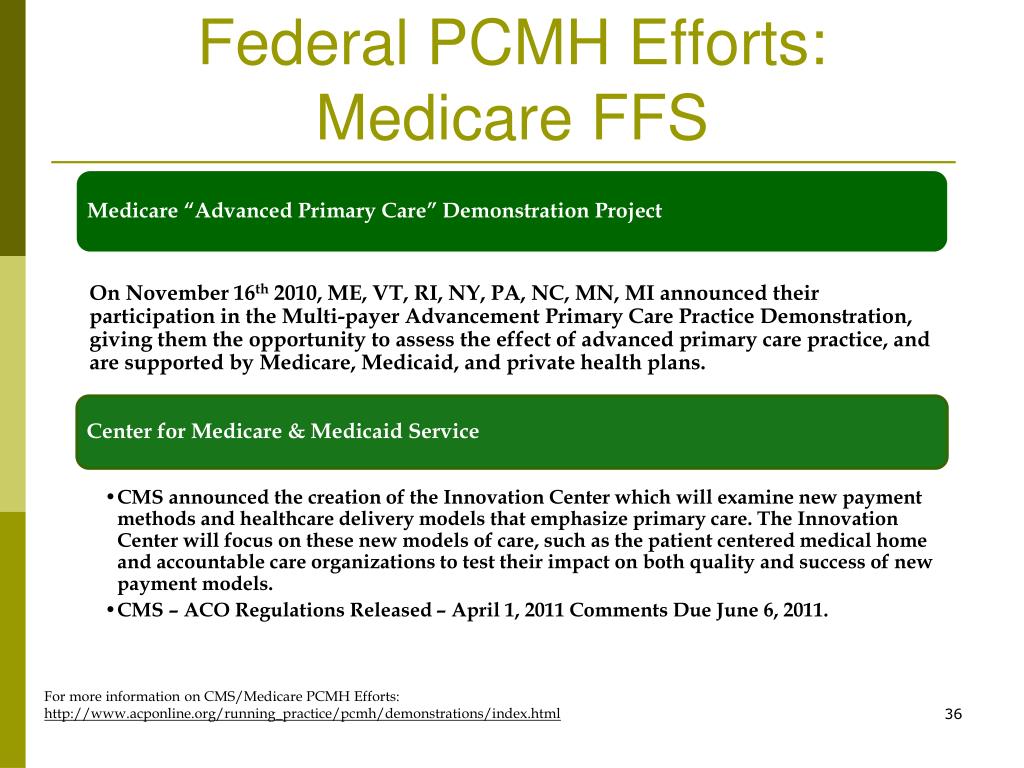 Federal PCMH Efforts: Medicare FFS

Medicare “Advanced Primary Care” Demonstration Project

On November 16$^{th}$ 2010, ME, VT, RI, NY, PA, NC, MN, MI announced their participation in the Multi-payer Advancement Primary Care Practice Demonstration, giving them the opportunity to assess the effect of advanced primary care practice, and are supported by Medicare, Medicaid, and private health plans.

Center for Medicare & Medicaid Service

• CMS announced the creation of the Innovation Center which will examine new payment methods and healthcare delivery models that emphasize primary care. The Innovation Center will focus on these new models of care, such as the patient centered medical home and accountable care organizations to test their impact on both quality and success of new payment models.
• CMS – ACO Regulations Released – April 1, 2011 Comments Due June 6, 2011.

For more information on CMS/Medicare PCMH Efforts:
http://www.acponline.org/running_practice/pcmh/demonstrations/index.html

36